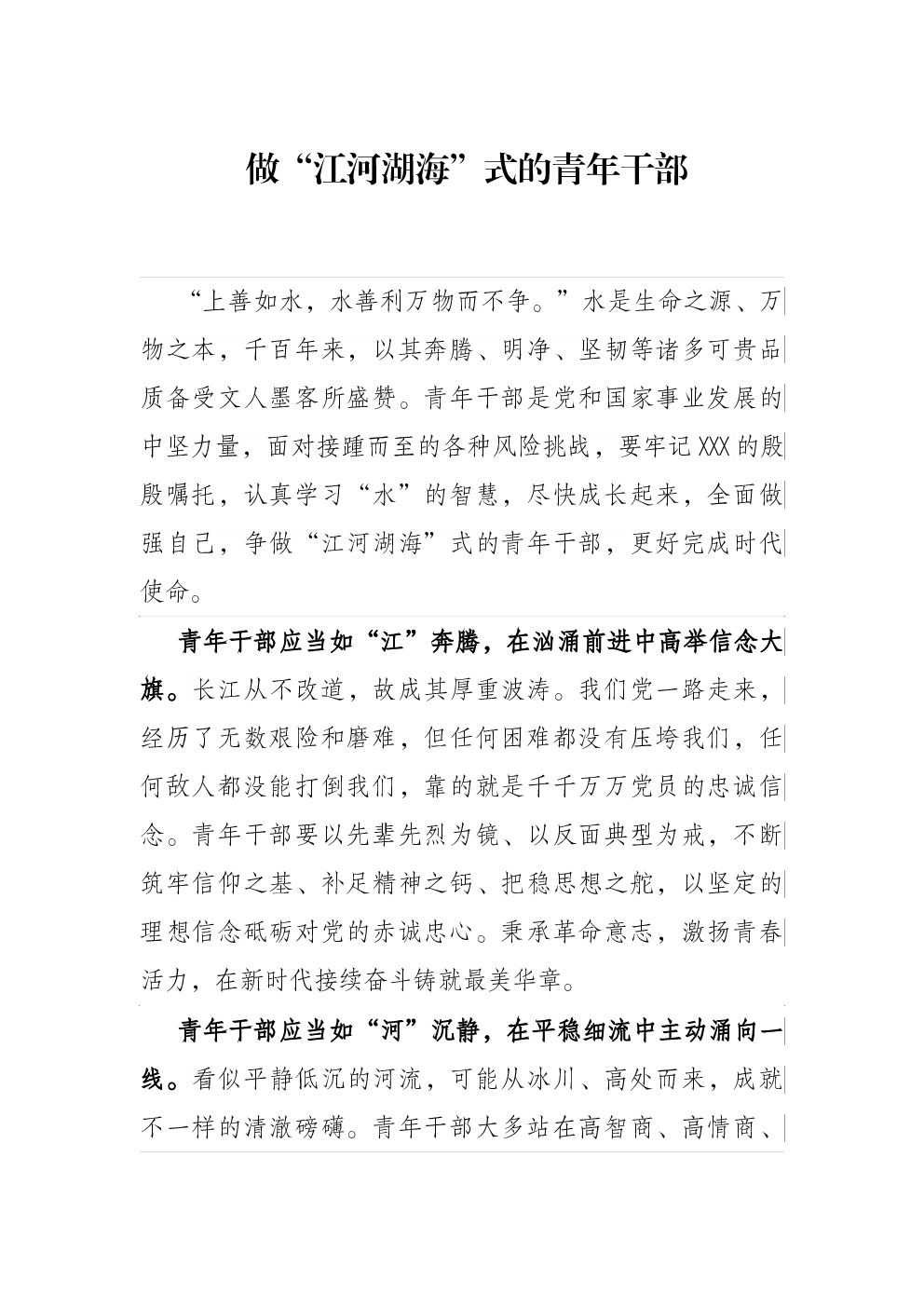 做“江河湖海”式的青年干部

“上善如水，水善利万物而不争。”水是生命之源、万物之本，千百年来，以其奔腾、明净、坚韧等诸多可贵品质备受文人墨客所盛赞。青年干部是党和国家事业发展的中坚力量，面对接踵而至的各种风险挑战，要牢记XXX的殷殷嘱托，认真学习“水”的智慧，尽快成长起来，全面做强自己，争做“江河湖海”式的青年干部，更好完成时代使命。

青年干部应当如“江”奔腾，在汹涌前进中高举信念大旗。长江从不改道，故成其厚重波涛。我们党一路走来，经历了无数艰险和磨难，但任何困难都没有压垮我们，任何敌人都没能打倒我们，靠的就是千千万万党员的忠诚信念。青年干部要以先辈先烈为镜、以反面典型为戒，不断筑牢信仰之基、补足精神之钙、把稳思想之舵，以坚定的理想信念砥砺对党的赤诚忠心。秉承革命意志，激扬青春活力，在新时代接续奋斗铸就最美华章。

青年干部应当如“河”沉静，在平稳细流中主动涌向一线。看似平静低沉的河流，可能从冰川、高处而来，成就不一样的清澈磅礴。青年干部大多站在高智商、高情商、